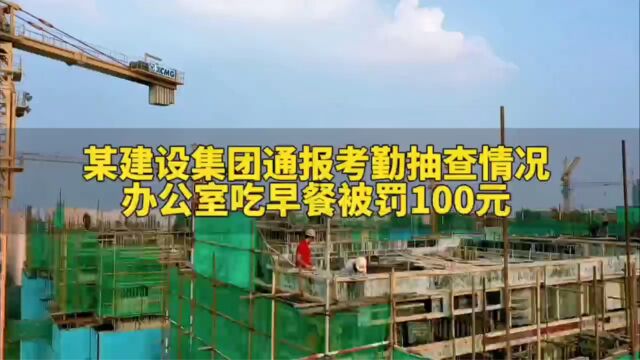 XCMG

某建设集团通报考勤抽查情况
办公室吃早餐被罚100元